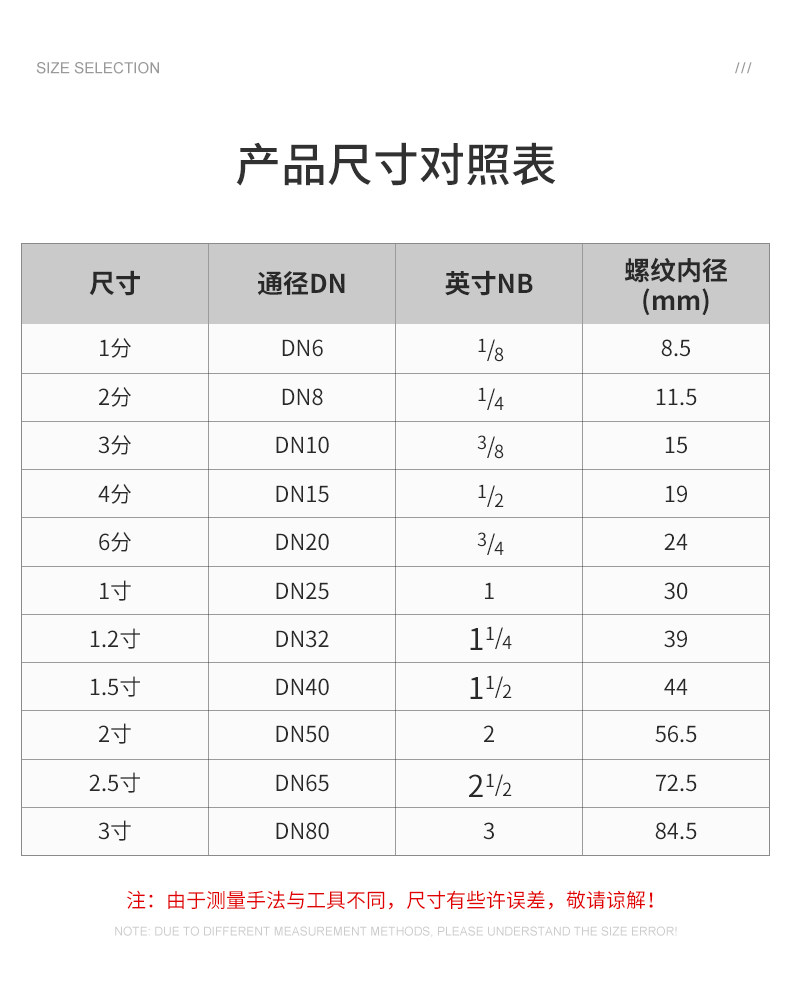 SIZE SELECTION ///

产品尺寸对照表

| 尺寸 | 通径DN | 英寸NB | 螺纹内径 (mm) |
|---|---|---|---|
| 1分 | DN6 | $^1/_8$ | 8.5 |
| 2分 | DN8 | $^1/_4$ | 11.5 |
| 3分 | DN10 | $^3/_8$ | 15 |
| 4分 | DN15 | $^1/_2$ | 19 |
| 6分 | DN20 | $^3/_4$ | 24 |
| 1寸 | DN25 | 1 | 30 |
| 1.2寸 | DN32 | $1^1/_4$ | 39 |
| 1.5寸 | DN40 | $1^1/_2$ | 44 |
| 2寸 | DN50 | 2 | 56.5 |
| 2.5寸 | DN65 | $2^1/_2$ | 72.5 |
| 3寸 | DN80 | 3 | 84.5 |

注：由于测量手法与工具不同，尺寸有些许误差，敬请谅解！

NOTE: DUE TO DIFFERENT MEASUREMENT METHODS, PLEASE UNDERSTAND THE SIZE ERROR!